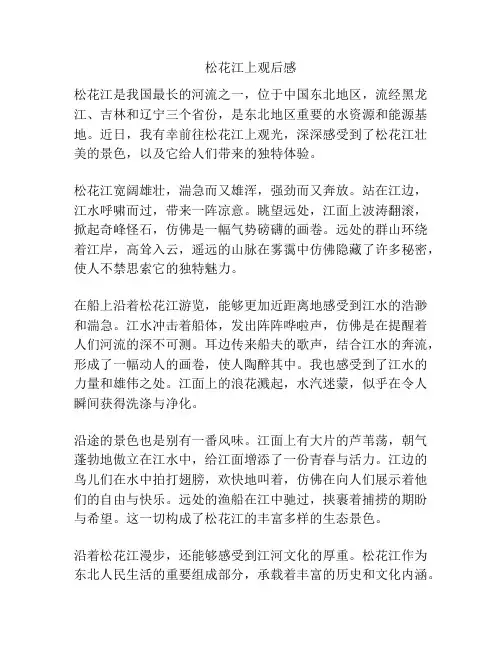 松花江上观后感

松花江是我国最长的河流之一，位于中国东北地区，流经黑龙江、吉林和辽宁三个省份，是东北地区重要的水资源和能源基地。近日，我有幸前往松花江上观光，深深感受到了松花江壮美的景色，以及它给人们带来的独特体验。

松花江宽阔雄壮，湍急而又雄浑，强劲而又奔放。站在江边，江水呼啸而过，带来一阵凉意。眺望远处，江面上波涛翻滚，掀起奇峰怪石，仿佛是一幅气势磅礴的画卷。远处的群山环绕着江岸，高耸入云，遥远的山脉在雾霭中仿佛隐藏了许多秘密，使人不禁思索它的独特魅力。

在船上沿着松花江游览，能够更加近距离地感受到江水的浩渺和湍急。江水冲击着船体，发出阵阵哗啦声，仿佛是在提醒着人们河流的深不可测。耳边传来船夫的歌声，结合江水的奔流，形成了一幅动人的画卷，使人陶醉其中。我也感受到了江水的力量和雄伟之处。江面上的浪花溅起，水汽迷蒙，似乎在令人瞬间获得洗涤与净化。

沿途的景色也是别有一番风味。江面上有大片的芦苇荡，朝气蓬勃地傲立在江水中，给江面增添了一份青春与活力。江边的鸟儿们在水中拍打翅膀，欢快地叫着，仿佛在向人们展示着他们的自由与快乐。远处的渔船在江中驰过，挟裹着捕捞的期盼与希望。这一切构成了松花江的丰富多样的生态景色。

沿着松花江漫步，还能够感受到江河文化的厚重。松花江作为东北人民生活的重要组成部分，承载着丰富的历史和文化内涵。